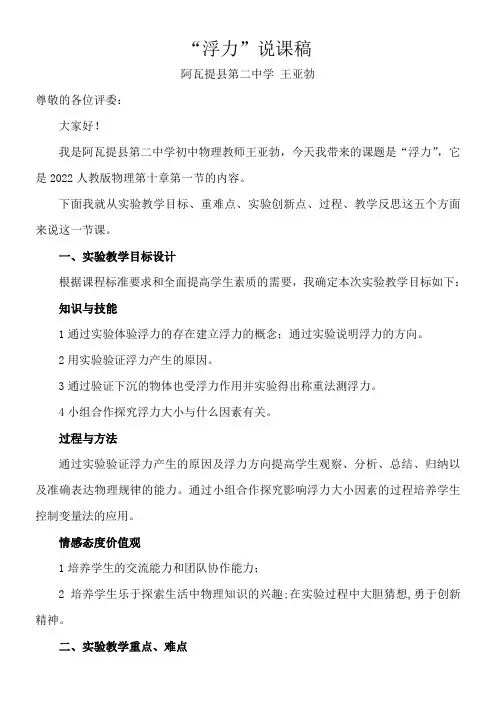 “浮力”说课稿

阿瓦提县第二中学 王亚勃

尊敬的各位评委：

大家好！

我是阿瓦提县第二中学初中物理教师王亚勃，今天我带来的课题是“浮力”，它是 2022 人教版物理第十章第一节的内容。

下面我就从实验教学目标、重难点、实验创新点、过程、教学反思这五个方面来说这一节课。

一、实验教学目标设计

根据课程标准要求和全面提高学生素质的需要，我确定本次实验教学目标如下：

知识与技能

1 通过实验体验浮力的存在建立浮力的概念；通过实验说明浮力的方向。

2 用实验验证浮力产生的原因。

3 通过验证下沉的物体也受浮力作用并实验得出称重法测浮力。

4 小组合作探究浮力大小与什么因素有关。

过程与方法

通过实验验证浮力产生的原因及浮力方向提高学生观察、分析、总结、归纳以及准确表达物理规律的能力。通过小组合作探究影响浮力大小因素的过程培养学生控制变量法的应用。

情感态度价值观

1 培养学生的交流能力和团队协作能力；

2 培养学生乐于探索生活中物理知识的兴趣;在实验过程中大胆猜想，勇于创新精神。

二、实验教学重点、难点